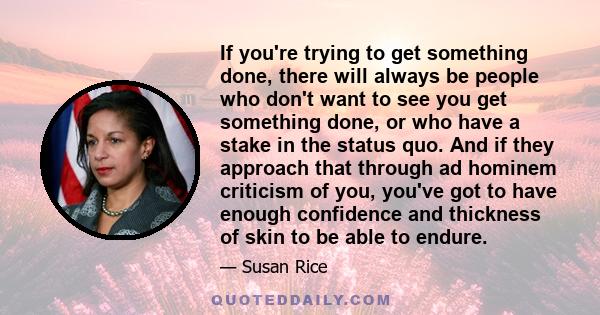 If you're trying to get something done, there will always be people who don't want to see you get something done, or who have a stake in the status quo. And if they approach that through ad hominem criticism of you, you've got to have enough confidence and thickness of skin to be able to endure.

— Susan Rice

QUOTEDDAILY.COM